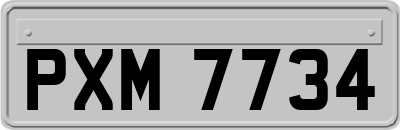 PXM 7734